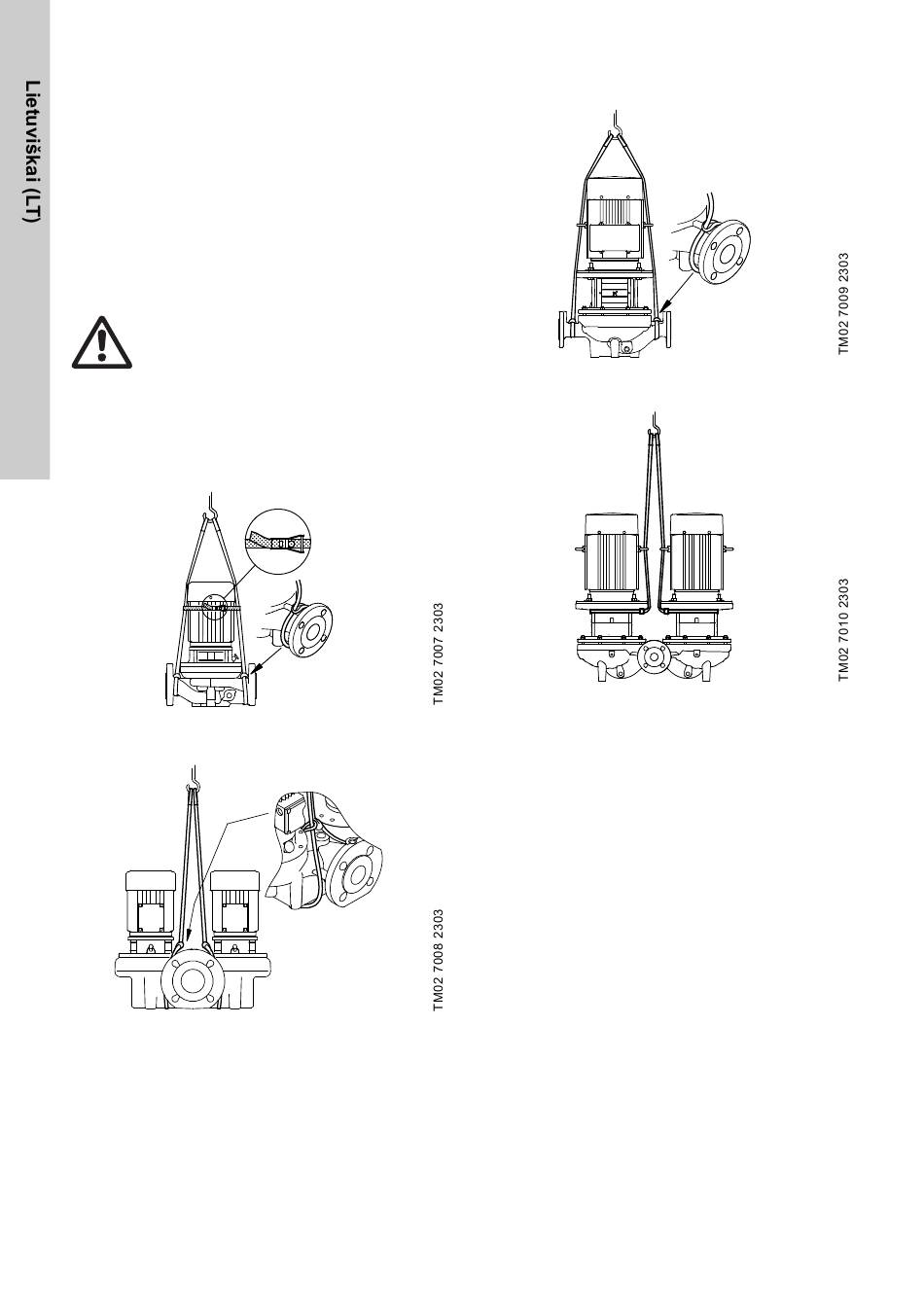 Lietuviškai (LT)

TM02 7007 2303

TM02 7008 2303

TM02 7009 2303

TM02 7010 2303